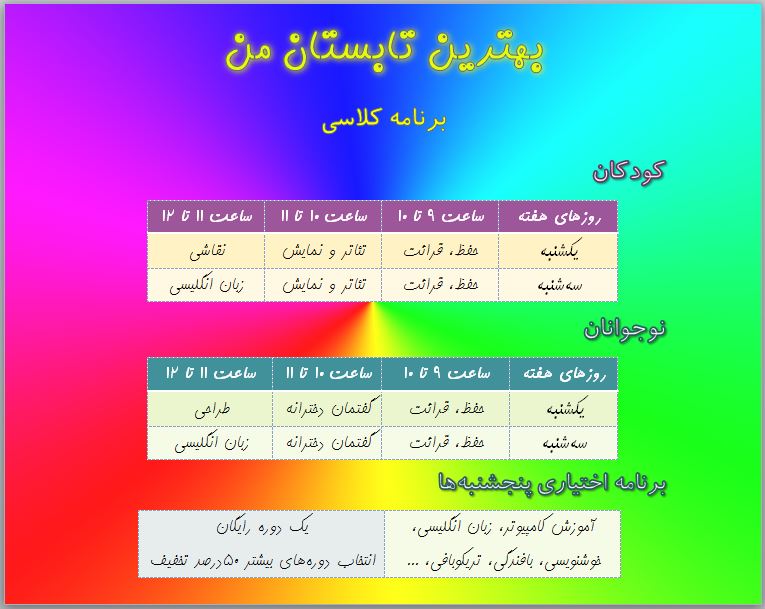 بهترین تابستان من

برنامه کلاسی

کودکان

| روزهای هفته | ساعت ۹ تا ۱۰ | ساعت ۱۰ تا ۱۱ | ساعت ۱۱ تا ۱۲ |
|---|---|---|---|
| یکشنبه | حفظ، قرائت | تئاتر و نمایش | نقاشی |
| سه‌شنبه | حفظ، قرائت | تئاتر و نمایش | زبان انگلیسی |

نوجوانان

| روزهای هفته | ساعت ۹ تا ۱۰ | ساعت ۱۰ تا ۱۱ | ساعت ۱۱ تا ۱۲ |
|---|---|---|---|
| یکشنبه | حفظ، قرائت | گفتمان دخترانه | طراحی |
| سه‌شنبه | حفظ، قرائت | گفتمان دخترانه | زبان انگلیسی |

برنامه اختیاری پنجشنبه‌ها

| آموزش کامپیوتر، زبان انگلیسی، خوشنویسی، بافندگی، تریکوبافی، ... | یک دوره رایگان انتخاب دوره‌های بیشتر ۵۰درصد تخفیف |
|---|---|